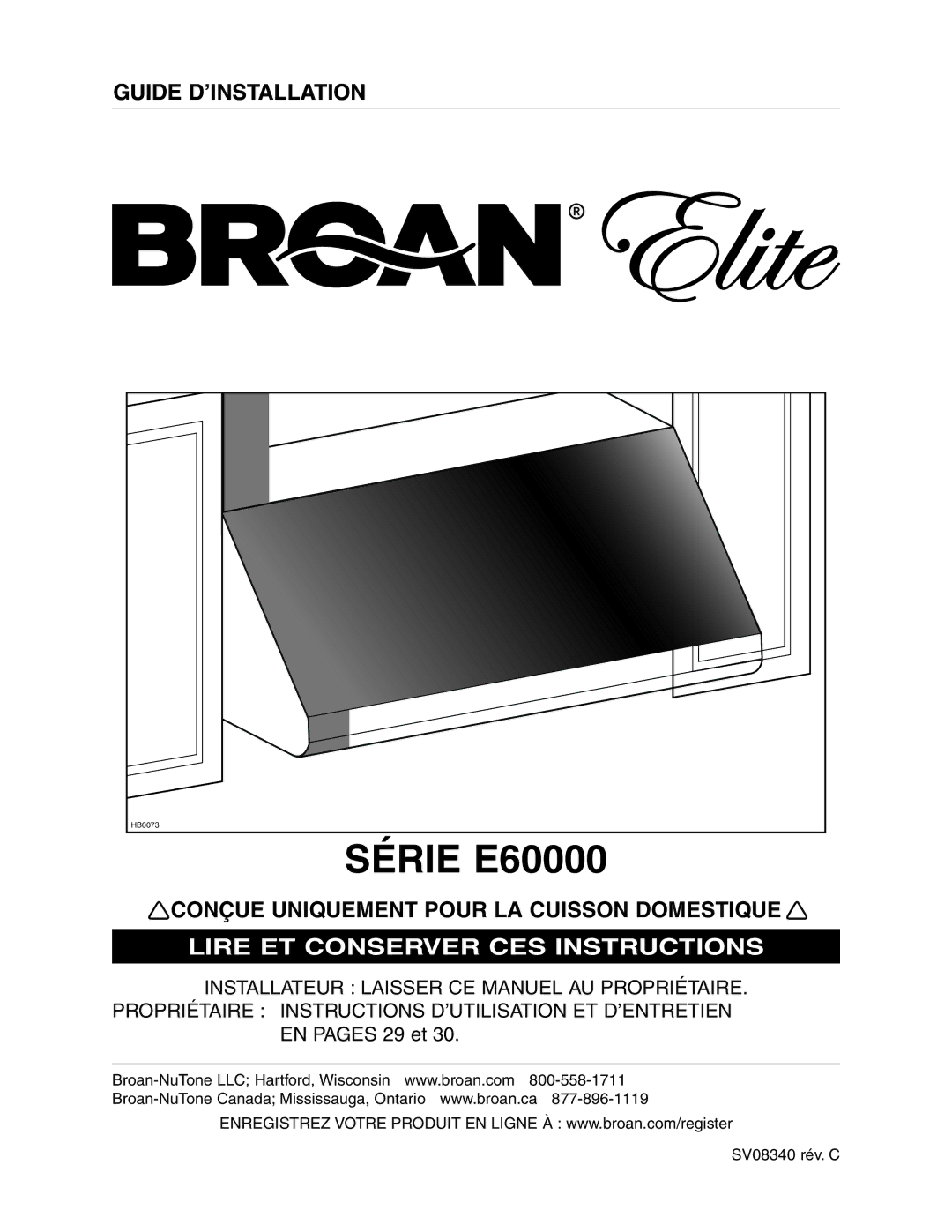 GUIDE D'INSTALLATION

BROAN® Elite

HB0073

SÉRIE E60000

CONÇUE UNIQUEMENT POUR LA CUISSON DOMESTIQUE

LIRE ET CONSERVER CES INSTRUCTIONS

INSTALLATEUR : LAISSER CE MANUEL AU PROPRIÉTAIRE.
PROPRIÉTAIRE : INSTRUCTIONS D'UTILISATION ET D'ENTRETIEN EN PAGES 29 et 30.

Broan-NuTone LLC; Hartford, Wisconsin www.broan.com 800-558-1711
Broan-NuTone Canada; Mississauga, Ontario www.broan.ca 877-896-1119
ENREGISTREZ VOTRE PRODUIT EN LIGNE À : www.broan.com/register

SV08340 rév. C